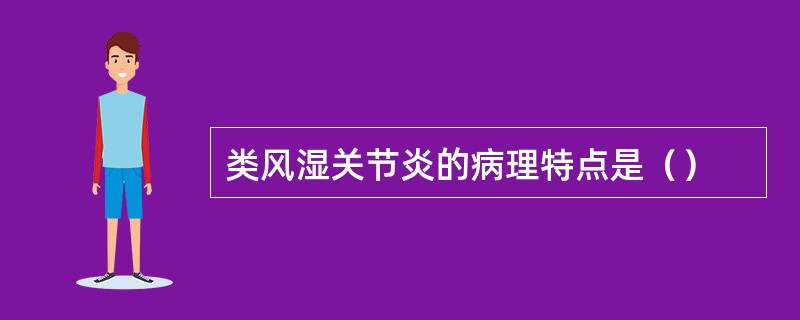 类风湿关节炎的病理特点是（）